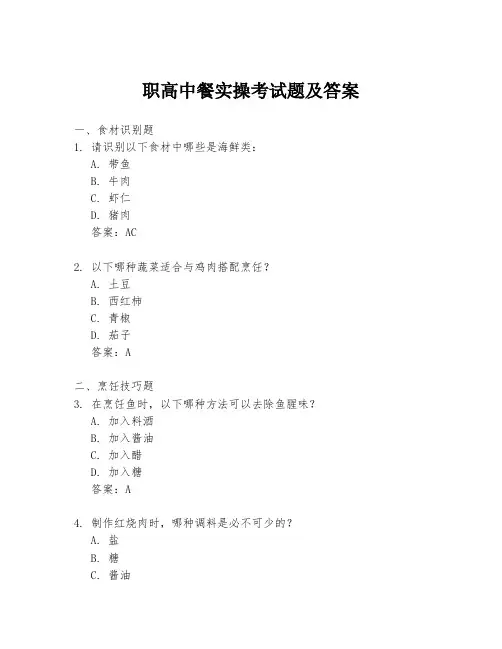 职高中餐实操考试题及答案

一、食材识别题
1. 请识别以下食材中哪些是海鲜类：
A. 带鱼
B. 牛肉
C. 虾仁
D. 猪肉
答案：AC

2. 以下哪种蔬菜适合与鸡肉搭配烹饪？
A. 土豆
B. 西红柿
C. 青椒
D. 茄子
答案：A

二、烹饪技巧题
3. 在烹饪鱼时，以下哪种方法可以去除鱼腥味？
A. 加入料酒
B. 加入酱油
C. 加入醋
D. 加入糖
答案：A

4. 制作红烧肉时，哪种调料是必不可少的？
A. 盐
B. 糖
C. 酱油